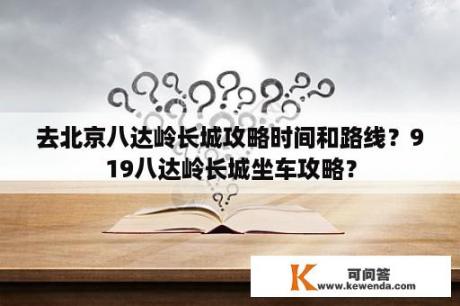 去北京八达岭长城攻略时间和路线？919八达岭长城坐车攻略？

K 可问答
www.kewenda.com